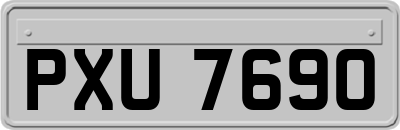 PXU 7690